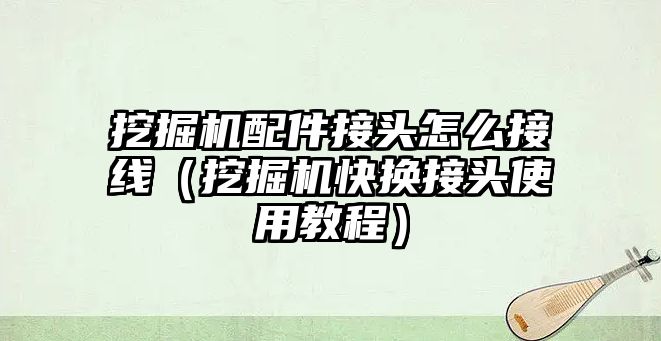 挖掘机配件接头怎么接线（挖掘机快换接头使用教程）